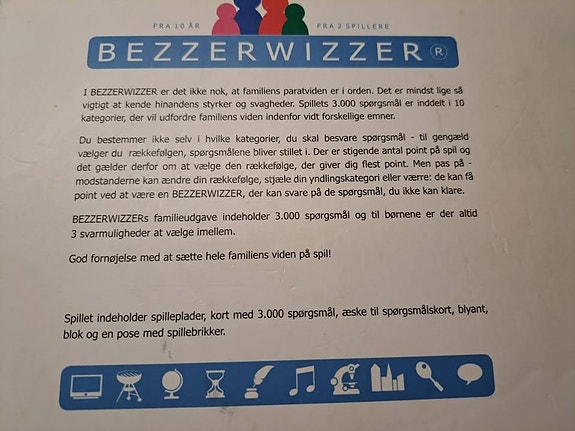 FRA 10 ÅR

FRA 2 SPILLERE

BEZZERWIZZER®

I BEZZERWIZZER er det ikke nok, at familiens paratviden er i orden. Det er mindst lige så vigtigt at kende hinandens styrker og svagheder. Spillets 3.000 spørgsmål er inddelt i 10 kategorier, der vil udfordre familiens viden indenfor vidt forskellige emner.

Du bestemmer ikke selv i hvilke kategorier, du skal besvare spørgsmål - til gengæld vælger du rækkefølgen, spørgsmålene bliver stillet i. Der er stigende antal point på spil og det gælder derfor om at vælge den rækkefølge, der giver dig flest point. Men pas på - modstanderne kan ændre din rækkefølge, stjæle din yndlingskategori eller værre: de kan få point ved at være en BEZZERWIZZER, der kan svare på de spørgsmål, du ikke kan klare.

BEZZERWIZZERs familieudgave indeholder 3.000 spørgsmål og til børnene er der altid 3 svarmuligheder at vælge imellem.

God fornøjelse med at sætte hele familiens viden på spil!

Spillet indeholder spilleplader, kort med 3.000 spørgsmål, æske til spørgsmålskort, blyant, blok og en pose med spillebrikker.